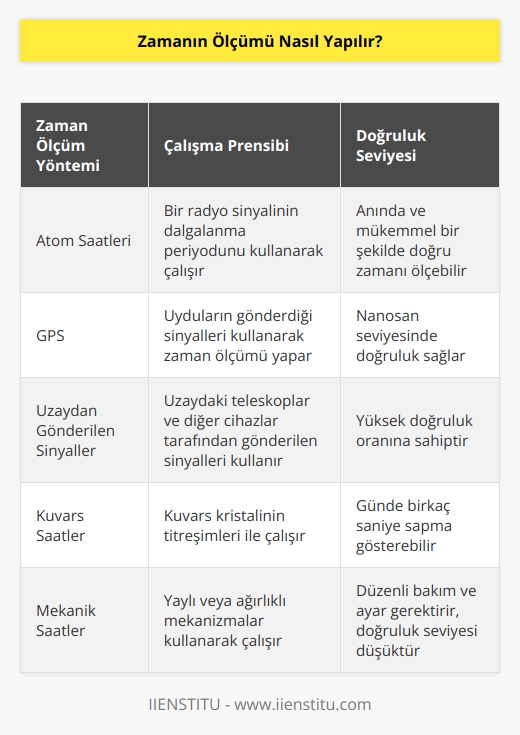 Zamanın Ölçümü Nasıl Yapılır?

| Zaman Ölçüm Yöntemi | Çalışma Prensibi | Doğruluk Seviyesi |
|---|---|---|
| Atom Saatleri | Bir radyo sinyalinin dalgalanma periyodunu kullanarak çalışır | Anında ve mükemmel bir şekilde doğru zamanı ölçebilir |
| GPS | Uyduların gönderdiği sinyalleri kullanarak zaman ölçümü yapar | Nanosan seviyesinde doğruluk sağlar |
| Uzaydan Gönderilen Sinyaller | Uzaydaki teleskoplar ve diğer cihazlar tarafından gönderilen sinyalleri kullanır | Yüksek doğruluk oranına sahiptir |
| Kuvars Saatler | Kuvars kristalinin titreşimleri ile çalışır | Günde birkaç saniye sapma gösterebilir |
| Mekanik Saatler | Yaylı veya ağırlıklı mekanizmalar kullanarak çalışır | Düzenli bakım ve ayar gerektirir, doğruluk seviyesi düşüktür |

IIENSTITU - www.iienstitu.com